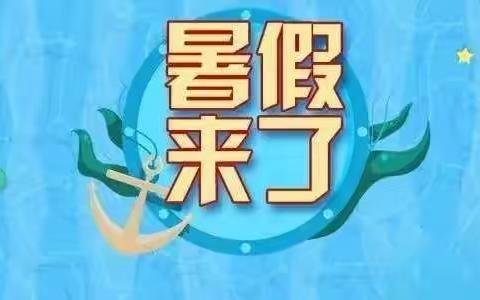 暑假
来了